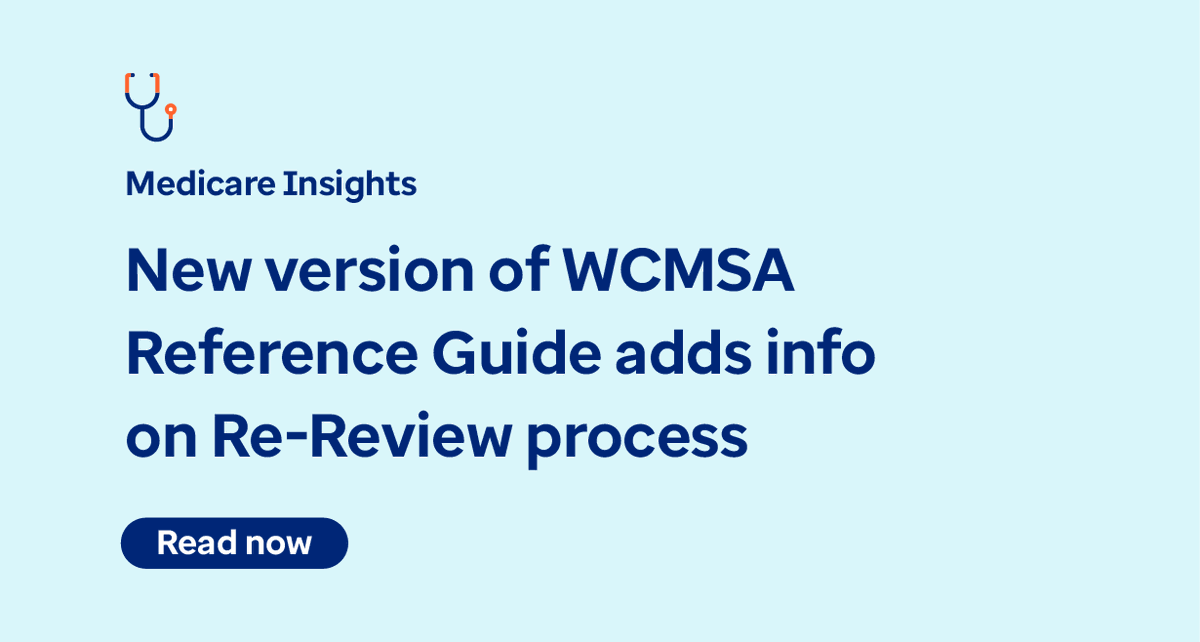 Medicare Insights

New version of WCMSA Reference Guide adds info on Re-Review process

Read now